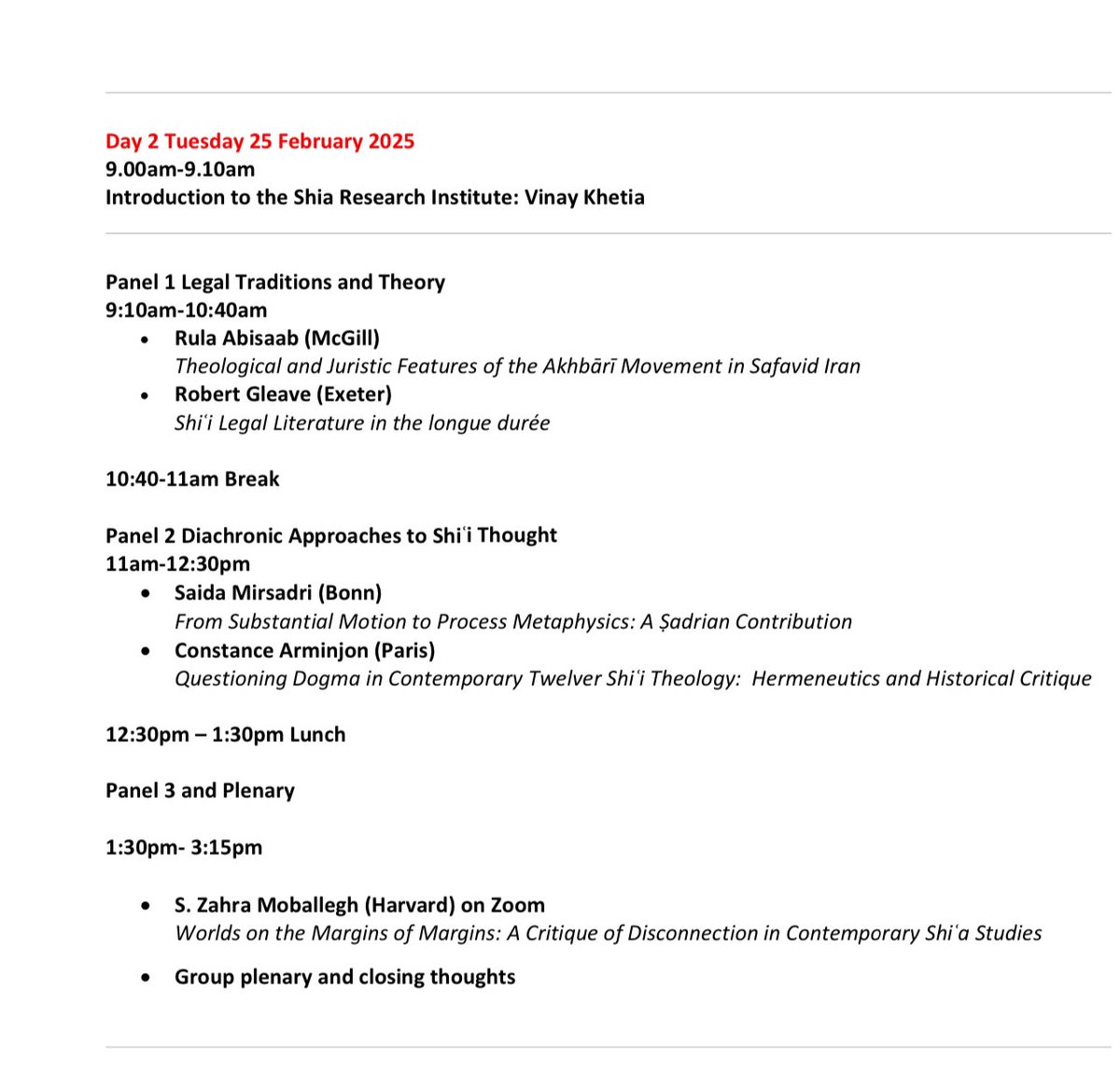 Day 2 Tuesday 25 February 2025
9.00am-9.10am
Introduction to the Shia Research Institute: Vinay Khetia

Panel 1 Legal Traditions and Theory
9:10am-10:40am
• Rula Abisaab (McGill)
Theological and Juristic Features of the Akhbārī Movement in Safavid Iran
• Robert Gleave (Exeter)
Shiʿi Legal Literature in the longue durée

10:40-11am Break

Panel 2 Diachronic Approaches to Shiʿi Thought
11am-12:30pm
• Saida Mirsadri (Bonn)
From Substantial Motion to Process Metaphysics: A Ṣadrian Contribution
• Constance Arminjon (Paris)
Questioning Dogma in Contemporary Twelver Shiʿi Theology: Hermeneutics and Historical Critique

12:30pm – 1:30pm Lunch

Panel 3 and Plenary

1:30pm- 3:15pm

• S. Zahra Moballegh (Harvard) on Zoom
Worlds on the Margins of Margins: A Critique of Disconnection in Contemporary Shiʿa Studies
• Group plenary and closing thoughts